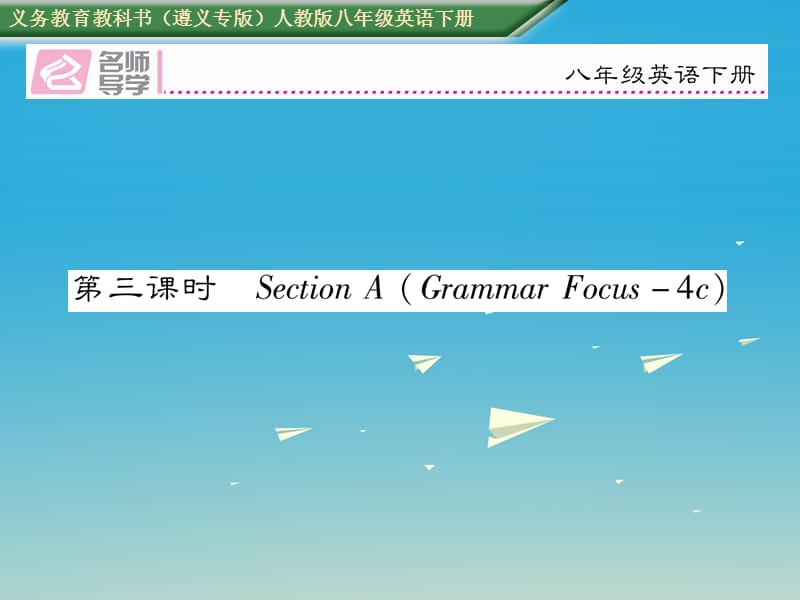 义务教育教科书（遵义专版）人教版八年级英语下册

名师导学

八年级英语下册

第三课时　Section A（Grammar Focus－4c）